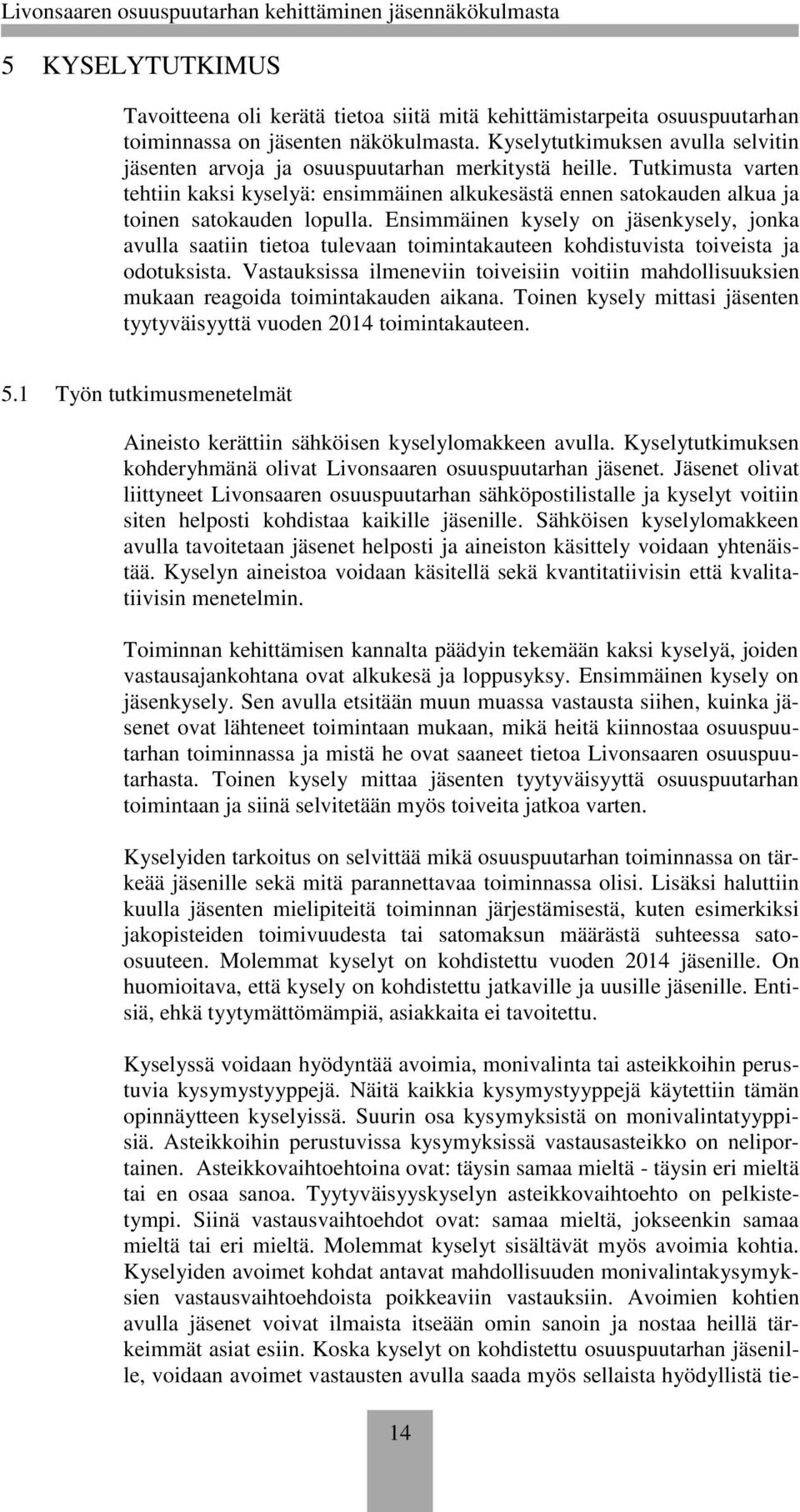 Livonsaaren osuuspuutarhan kehittäminen jäsennäkökulmasta

5 KYSELYTUTKIMUS

Tavoitteena oli kerätä tietoa siitä mitä kehittämistarpeita osuuspuutarhan toiminnassa on jäsenten näkökulmasta. Kyselytutkimuksen avulla selvitin jäsenten arvoja ja osuuspuutarhan merkitystä heille. Tutkimusta varten tehtiin kaksi kyselyä: ensimmäinen alkukesästä ennen satokauden alkua ja toinen satokauden lopulla. Ensimmäinen kysely on jäsenkysely, jonka avulla saatiin tietoa tulevaan toimintakauteen kohdistuvista toiveista ja odotuksista. Vastauksissa ilmeneviin toiveisiin voitiin mahdollisuuksien mukaan reagoida toimintakauden aikana. Toinen kysely mittasi jäsenten tyytyväisyyttä vuoden 2014 toimintakauteen.

5.1 Työn tutkimusmenetelmät

Aineisto kerättiin sähköisen kyselylomakkeen avulla. Kyselytutkimuksen kohderyhmänä olivat Livonsaaren osuuspuutarhan jäsenet. Jäsenet olivat liittyneet Livonsaaren osuuspuutarhan sähköpostilistalle ja kyselyt voitiin siten helposti kohdistaa kaikille jäsenille. Sähköisen kyselylomakkeen avulla tavoitetaan jäsenet helposti ja aineiston käsittely voidaan yhtenäistää. Kyselyn aineistoa voidaan käsitellä sekä kvantitatiivisin että kvalitatiivisin menetelmin.

Toiminnan kehittämisen kannalta päädyin tekemään kaksi kyselyä, joiden vastausajankohtana ovat alkukesä ja loppusyksy. Ensimmäinen kysely on jäsenkysely. Sen avulla etsitään muun muassa vastausta siihen, kuinka jäsenet ovat lähteneet toimintaan mukaan, mikä heitä kiinnostaa osuuspuutarhan toiminnassa ja mistä he ovat saaneet tietoa Livonsaaren osuuspuutarhasta. Toinen kysely mittaa jäsenten tyytyväisyyttä osuuspuutarhan toimintaan ja siinä selvitetään myös toiveita jatkoa varten.

Kyselyiden tarkoitus on selvittää mikä osuuspuutarhan toiminnassa on tärkeää jäsenille sekä mitä parannettavaa toiminnassa olisi. Lisäksi haluttiin kuulla jäsenten mielipiteitä toiminnan järjestämisestä, kuten esimerkiksi jakopisteiden toimivuudesta tai satomaksun määrästä suhteessa satoosuuteen. Molemmat kyselyt on kohdistettu vuoden 2014 jäsenille. On huomioitava, että kysely on kohdistettu jatkaville ja uusille jäsenille. Entisiä, ehkä tyytymättömämpiä, asiakkaita ei tavoitettu.

Kyselyssä voidaan hyödyntää avoimia, monivalinta tai asteikkoihin perustuvia kysymystyyppejä. Näitä kaikkia kysymystyyppejä käytettiin tämän opinnäytteen kyselyissä. Suurin osa kysymyksistä on monivalintatyyppisiä. Asteikkoihin perustuvissa kysymyksissä vastausasteikko on neliportainen. Asteikkovaihtoehtoina ovat: täysin samaa mieltä - täysin eri mieltä tai en osaa sanoa. Tyytyväisyyskyselyn asteikkovaihtoehto on pelkistetympi. Siinä vastausvaihtoehdot ovat: samaa mieltä, jokseenkin samaa mieltä tai eri mieltä. Molemmat kyselyt sisältävät myös avoimia kohtia. Kyselyiden avoimet kohdat antavat mahdollisuuden monivalintakysymyksien vastausvaihtoehdoista poikkeaviin vastauksiin. Avoimien kohtien avulla jäsenet voivat ilmaista itseään omin sanoin ja nostaa heillä tärkeimmät asiat esiin. Koska kyselyt on kohdistettu osuuspuutarhan jäsenille, voidaan avoimet vastausten avulla saada myös sellaista hyödyllistä tie-

14